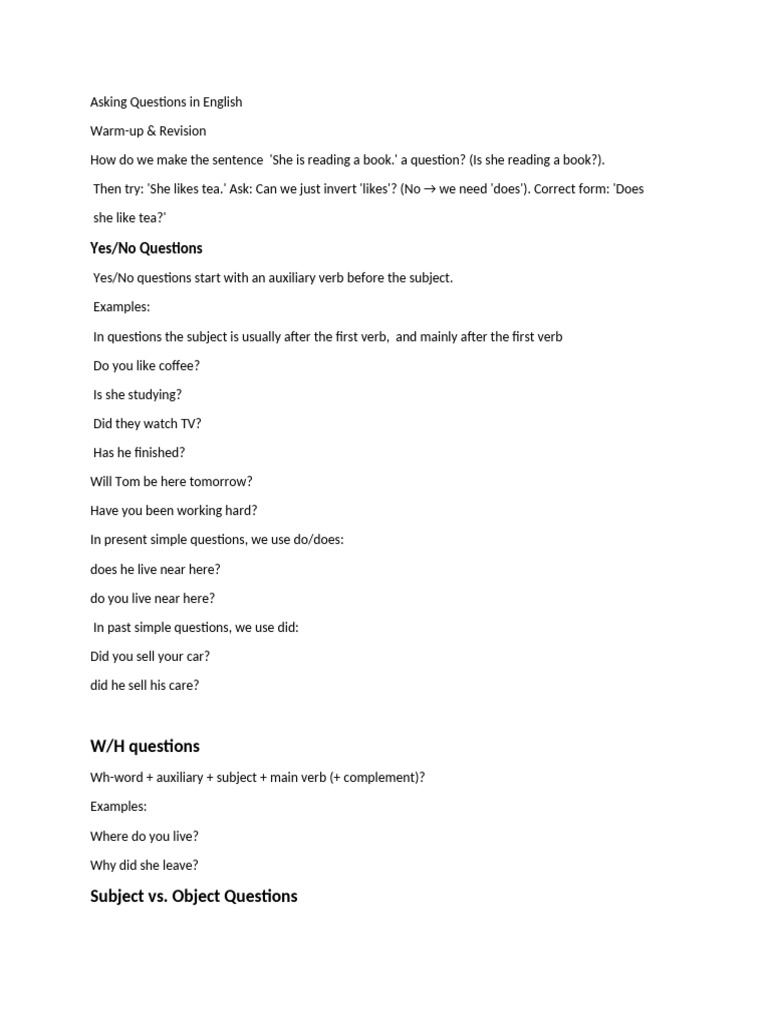 Asking Questions in English

Warm-up & Revision

How do we make the sentence 'She is reading a book.' a question? (Is she reading a book?).

Then try: 'She likes tea.' Ask: Can we just invert 'likes'? (No → we need 'does'). Correct form: 'Does she like tea?'

Yes/No Questions

Yes/No questions start with an auxiliary verb before the subject.

Examples:

In questions the subject is usually after the first verb, and mainly after the first verb

Do you like coffee?

Is she studying?

Did they watch TV?

Has he finished?

Will Tom be here tomorrow?

Have you been working hard?

In present simple questions, we use do/does:

does he live near here?

do you live near here?

In past simple questions, we use did:

Did you sell your car?

did he sell his care?

W/H questions

Wh-word + auxiliary + subject + main verb (+ complement)?

Examples:

Where do you live?

Why did she leave?

Subject vs. Object Questions